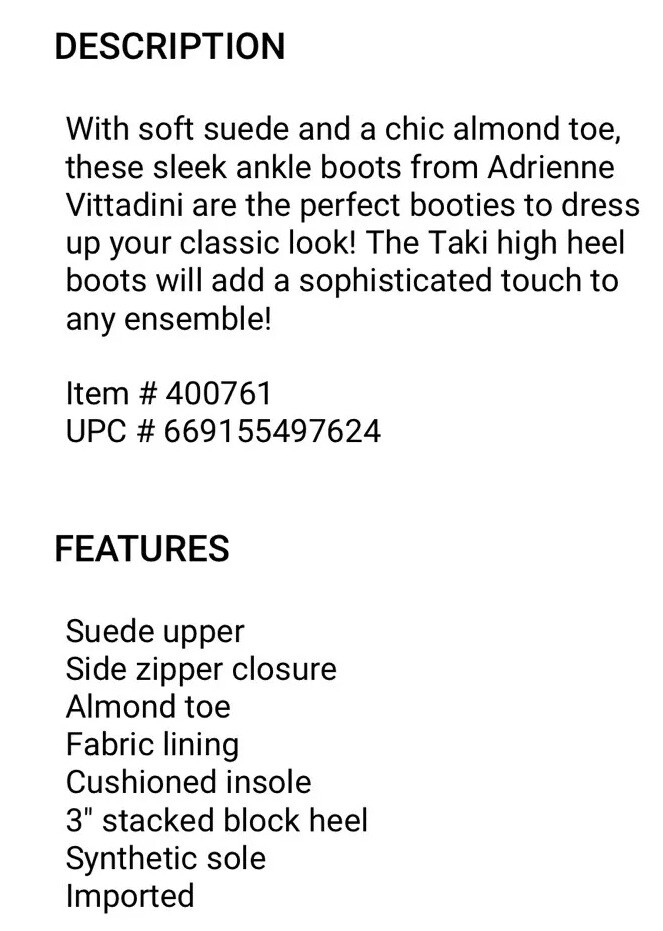 DESCRIPTION

With soft suede and a chic almond toe, these sleek ankle boots from Adrienne Vittadini are the perfect booties to dress up your classic look! The Taki high heel boots will add a sophisticated touch to any ensemble!

Item # 400761
UPC # 669155497624

FEATURES

Suede upper
Side zipper closure
Almond toe
Fabric lining
Cushioned insole
3" stacked block heel
Synthetic sole
Imported